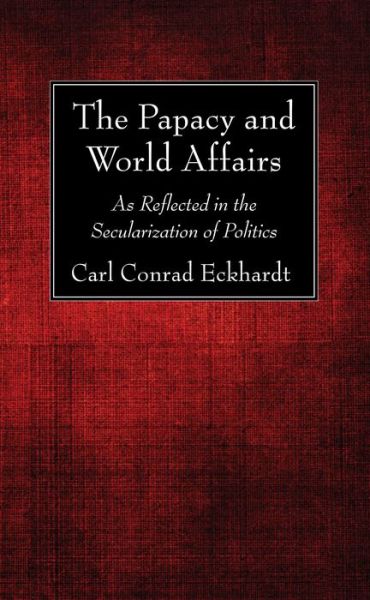 The Papacy and World Affairs

As Reflected in the Secularization of Politics

Carl Conrad Eckhardt